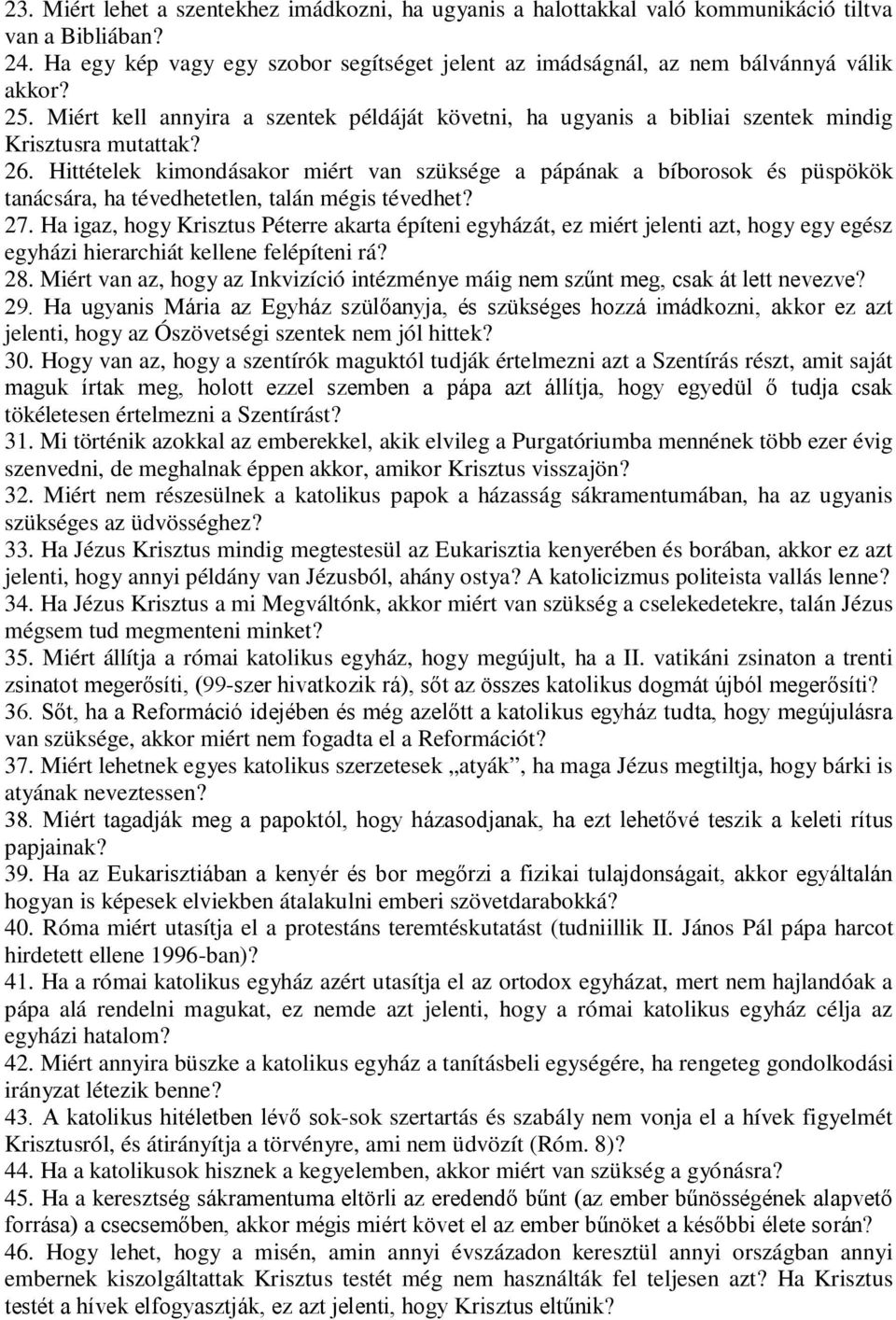 23. Miért lehet a szentekhez imádkozni, ha ugyanis a halottakkal való kommunikáció tiltva van a Bibliában?
24. Ha egy kép vagy egy szobor segítséget jelent az imádságnál, az nem bálvánnyá válik akkor?
25. Miért kell annyira a szentek példáját követni, ha ugyanis a bibliai szentek mindig Krisztusra mutattak?
26. Hittételek kimondásakor miért van szüksége a pápának a bíborosok és püspökök tanácsára, ha tévedhetetlen, talán mégis tévedhet?
27. Ha igaz, hogy Krisztus Péterre akarta építeni egyházát, ez miért jelenti azt, hogy egy egész egyházi hierarchiát kellene felépíteni rá?
28. Miért van az, hogy az Inkvizíció intézménye máig nem szűnt meg, csak át lett nevezve?
29. Ha ugyanis Mária az Egyház szülőanyja, és szükséges hozzá imádkozni, akkor ez azt jelenti, hogy az Ószövetségi szentek nem jól hittek?
30. Hogy van az, hogy a szentírók maguktól tudják értelmezni azt a Szentírás részt, amit saját maguk írtak meg, holott ezzel szemben a pápa azt állítja, hogy egyedül ő tudja csak tökéletesen értelmezni a Szentírást?
31. Mi történik azokkal az emberekkel, akik elvileg a Purgatóriumba mennének több ezer évig szenvedni, de meghalnak éppen akkor, amikor Krisztus visszajön?
32. Miért nem részesülnek a katolikus papok a házasság sákramentumában, ha az ugyanis szükséges az üdvösséghez?
33. Ha Jézus Krisztus mindig megtestesül az Eukarisztia kenyerében és borában, akkor ez azt jelenti, hogy annyi példány van Jézusból, ahány ostya? A katolicizmus politeista vallás lenne?
34. Ha Jézus Krisztus a mi Megváltónk, akkor miért van szükség a cselekedetekre, talán Jézus mégsem tud megmenteni minket?
35. Miért állítja a római katolikus egyház, hogy megújult, ha a II. vatikáni zsinaton a trenti zsinatot megerősíti, (99-szer hivatkozik rá), sőt az összes katolikus dogmát újból megerősíti?
36. Sőt, ha a Reformáció idejében és még azelőtt a katolikus egyház tudta, hogy megújulásra van szüksége, akkor miért nem fogadta el a Reformációt?
37. Miért lehetnek egyes katolikus szerzetesek „atyák”, ha maga Jézus megtiltja, hogy bárki is atyának neveztessen?
38. Miért tagadják meg a papoktól, hogy házasodjanak, ha ezt lehetővé teszik a keleti rítus papjainak?
39. Ha az Eukarisztiában a kenyér és bor megőrzi a fizikai tulajdonságait, akkor egyáltalán hogyan is képesek elviekben átalakulni emberi szövetdarabokká?
40. Róma miért utasítja el a protestáns teremtéskutatást (tudniillik II. János Pál pápa harcot hirdetett ellene 1996-ban)?
41. Ha a római katolikus egyház azért utasítja el az ortodox egyházat, mert nem hajlandóak a pápa alá rendelni magukat, ez nemde azt jelenti, hogy a római katolikus egyház célja az egyházi hatalom?
42. Miért annyira büszke a katolikus egyház a tanításbeli egységére, ha rengeteg gondolkodási irányzat létezik benne?
43. A katolikus hitéletben lévő sok-sok szertartás és szabály nem vonja el a hívek figyelmét Krisztusról, és átirányítja a törvényre, ami nem üdvözít (Róm. 8)?
44. Ha a katolikusok hisznek a kegyelemben, akkor miért van szükség a gyónásra?
45. Ha a keresztség sákramentuma eltörli az eredendő bűnt (az ember bűnösségének alapvető forrása) a csecsemőben, akkor mégis miért követ el az ember bűnöket a későbbi élete során?
46. Hogy lehet, hogy a misén, amin annyi évszázadon keresztül annyi országban annyi embernek kiszolgáltattak Krisztus testét még nem használták fel teljesen azt? Ha Krisztus testét a hívek elfogyasztják, ez azt jelenti, hogy Krisztus eltűnik?